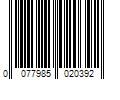 0 077985 020392